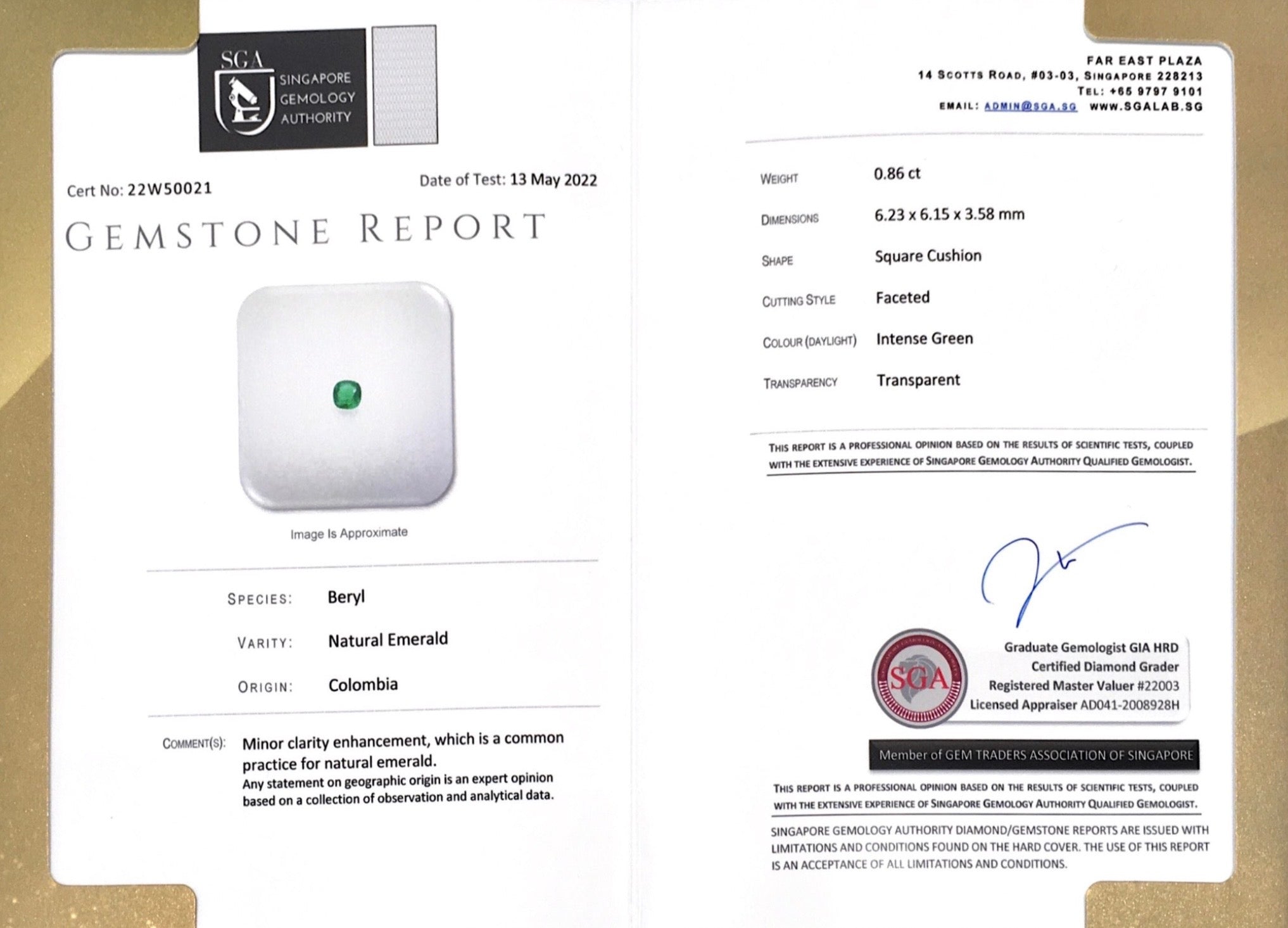 SGA
SINGAPORE
GEMOLOGY
AUTHORITY

Cert No: 22W50021

Date of Test: 13 May 2022

GEMSTONE REPORT

Image Is Approximate

SPECIES: Beryl

VARITY: Natural Emerald

ORIGIN: Colombia

COMMENT(S): Minor clarity enhancement, which is a common practice for natural emerald.
Any statement on geographic origin is an expert opinion based on a collection of observation and analytical data.

FAR EAST PLAZA
14 SCOTTS ROAD, #03-03, SINGAPORE 228213
TEL: +65 9797 9101
EMAIL: ADMIN@SGA.SG WWW.SGALAB.SG

WEIGHT 0.86 ct

DIMENSIONS 6.23 x 6.15 x 3.58 mm

SHAPE Square Cushion

CUTTING STYLE Faceted

COLOUR (DAYLIGHT) Intense Green

TRANSPARENCY Transparent

THIS REPORT IS A PROFESSIONAL OPINION BASED ON THE RESULTS OF SCIENTIFIC TESTS, COUPLED WITH THE EXTENSIVE EXPERIENCE OF SINGAPORE GEMOLOGY AUTHORITY QUALIFIED GEMOLOGIST.

SGA

Graduate Gemologist GIA HRD
Certified Diamond Grader
Registered Master Valuer #22003
Licensed Appraiser AD041-2008928H

Member of GEM TRADERS ASSOCIATION OF SINGAPORE

THIS REPORT IS A PROFESSIONAL OPINION BASED ON THE RESULTS OF SCIENTIFIC TESTS, COUPLED WITH THE EXTENSIVE EXPERIENCE OF SINGAPORE GEMOLOGY AUTHORITY QUALIFIED GEMOLOGIST.

SINGAPORE GEMOLOGY AUTHORITY DIAMOND/GEMSTONE REPORTS ARE ISSUED WITH LIMITATIONS AND CONDITIONS FOUND ON THE HARD COVER. THE USE OF THIS REPORT IS AN ACCEPTANCE OF ALL LIMITATIONS AND CONDITIONS.